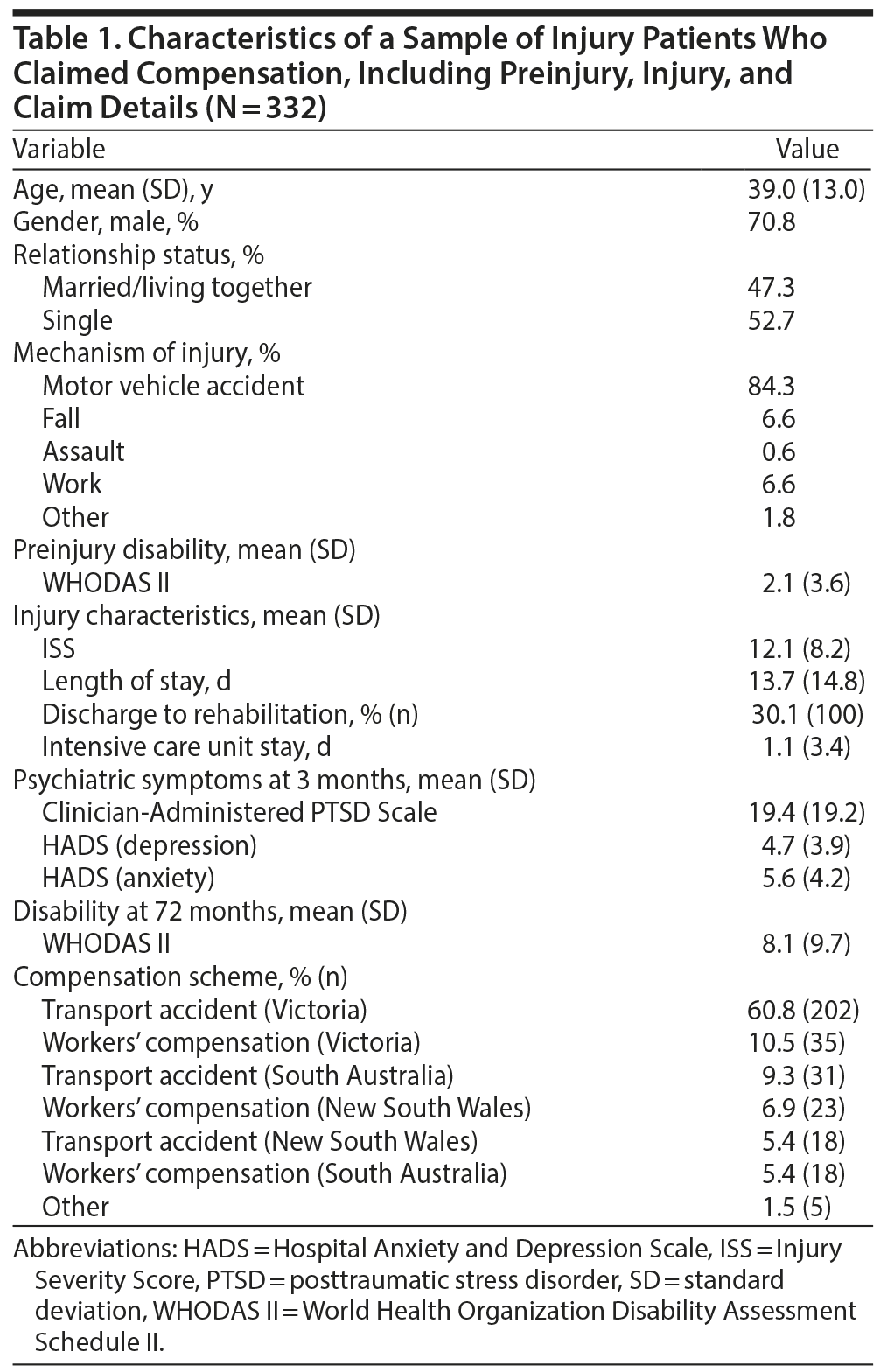 Table 1. Characteristics of a Sample of Injury Patients Who Claimed Compensation, Including Preinjury, Injury, and Claim Details (N = 332)

| Variable | Value |
|---|---|
| Age, mean (SD), y | 39.0 (13.0) |
| Gender, male, % | 70.8 |
| Relationship status, % | |
| Married/living together | 47.3 |
| Single | 52.7 |
| Mechanism of injury, % | |
| Motor vehicle accident | 84.3 |
| Fall | 6.6 |
| Assault | 0.6 |
| Work | 6.6 |
| Other | 1.8 |
| Preinjury disability, mean (SD) | |
| WHODAS II | 2.1 (3.6) |
| Injury characteristics, mean (SD) | |
| ISS | 12.1 (8.2) |
| Length of stay, d | 13.7 (14.8) |
| Discharge to rehabilitation, % (n) | 30.1 (100) |
| Intensive care unit stay, d | 1.1 (3.4) |
| Psychiatric symptoms at 3 months, mean (SD) | |
| Clinician-Administered PTSD Scale | 19.4 (19.2) |
| HADS (depression) | 4.7 (3.9) |
| HADS (anxiety) | 5.6 (4.2) |
| Disability at 72 months, mean (SD) | |
| WHODAS II | 8.1 (9.7) |
| Compensation scheme, % (n) | |
| Transport accident (Victoria) | 60.8 (202) |
| Workers' compensation (Victoria) | 10.5 (35) |
| Transport accident (South Australia) | 9.3 (31) |
| Workers' compensation (New South Wales) | 6.9 (23) |
| Transport accident (New South Wales) | 5.4 (18) |
| Workers' compensation (South Australia) | 5.4 (18) |
| Other | 1.5 (5) |

Abbreviations: HADS = Hospital Anxiety and Depression Scale, ISS = Injury Severity Score, PTSD = posttraumatic stress disorder, SD = standard deviation, WHODAS II = World Health Organization Disability Assessment Schedule II.